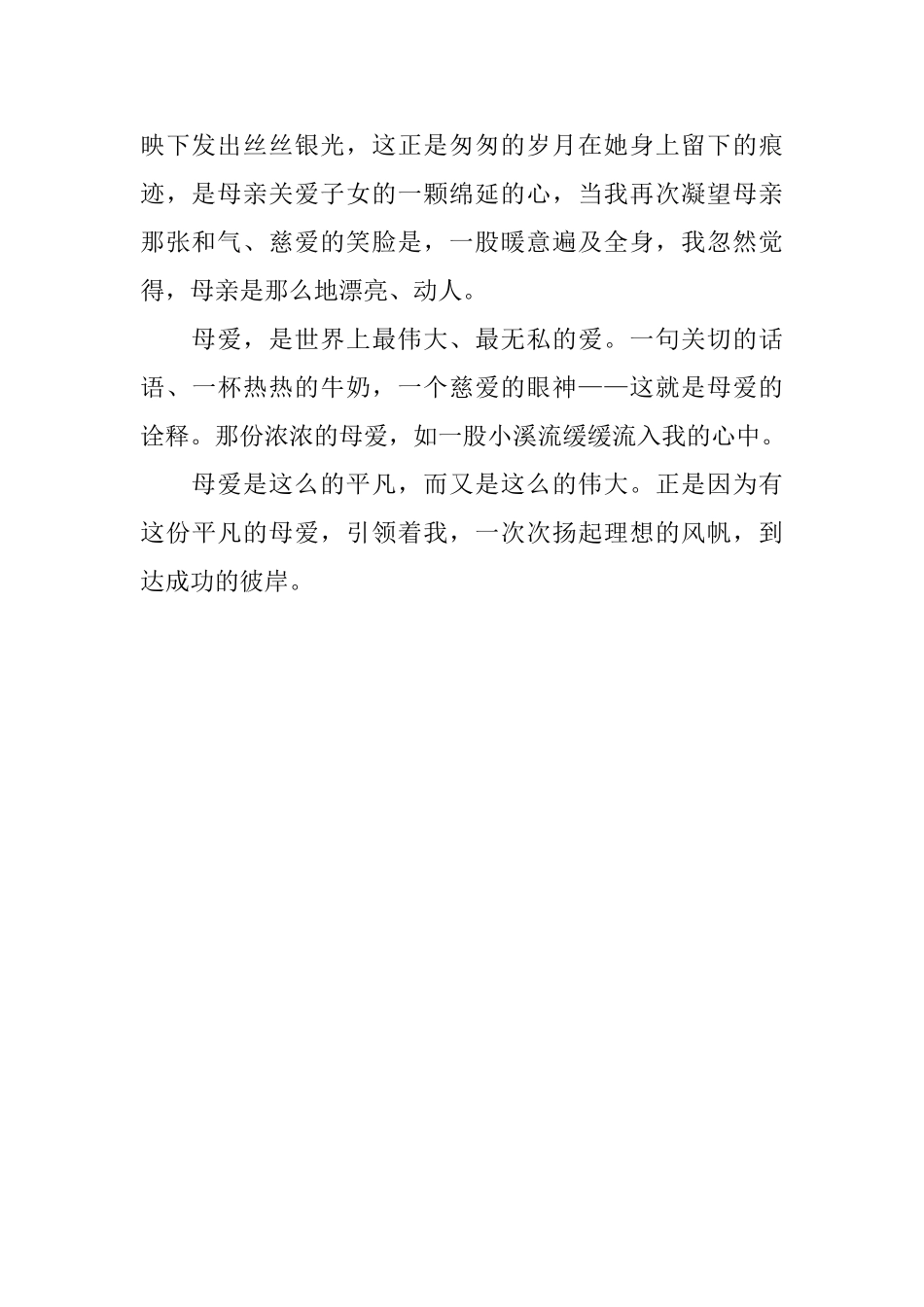 映下发出丝丝银光，这正是匆匆的岁月在她身上留下的痕迹，是母亲关爱子女的一颗绵延的心，当我再次凝望母亲那张和气、慈爱的笑脸是，一股暖意遍及全身，我忽然觉得，母亲是那么地漂亮、动人。

母爱，是世界上最伟大、最无私的爱。一句关切的话语、一杯热热的牛奶，一个慈爱的眼神——这就是母爱的诠释。那份浓浓的母爱，如一股小溪流缓缓流入我的心中。

母爱是这么的平凡，而又是这么的伟大。正是因为有这份平凡的母爱，引领着我，一次次扬起理想的风帆，到达成功的彼岸。